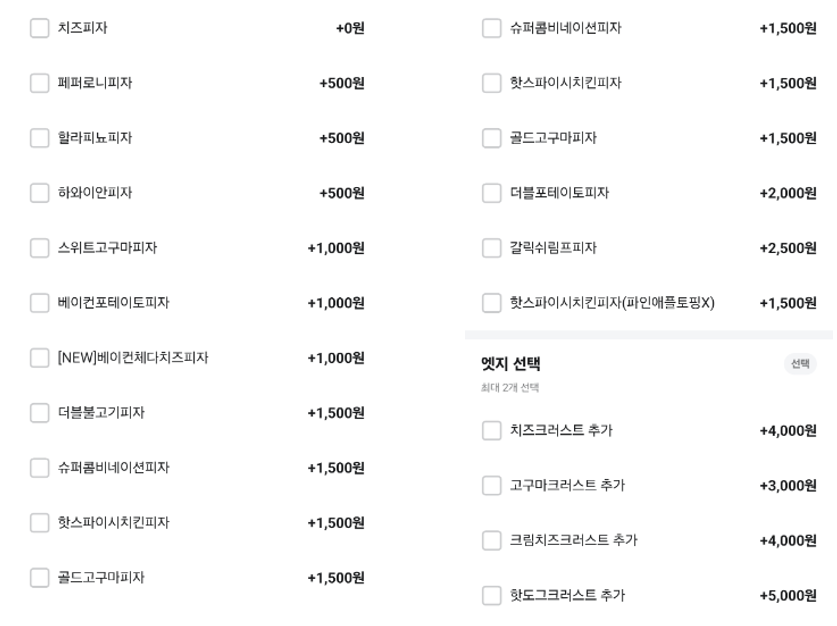 치즈피자 +0원

페퍼로니피자 +500원

할라피뇨피자 +500원

하와이안피자 +500원

스위트고구마피자 +1,000원

베이컨포테이토피자 +1,000원

[NEW]베이컨체다치즈피자 +1,000원

더블불고기피자 +1,500원

슈퍼콤비네이션피자 +1,500원

핫스파이시치킨피자 +1,500원

골드고구마피자 +1,500원

슈퍼콤비네이션피자 +1,500원

핫스파이시치킨피자 +1,500원

골드고구마피자 +1,500원

더블포테이토피자 +2,000원

갈릭쉬림프피자 +2,500원

핫스파이시치킨피자(파인애플토핑X) +1,500원

엣지 선택
선택
최대 2개 선택

치즈크러스트 추가 +4,000원

고구마크러스트 추가 +3,000원

크림치즈크러스트 추가 +4,000원

핫도그크러스트 추가 +5,000원